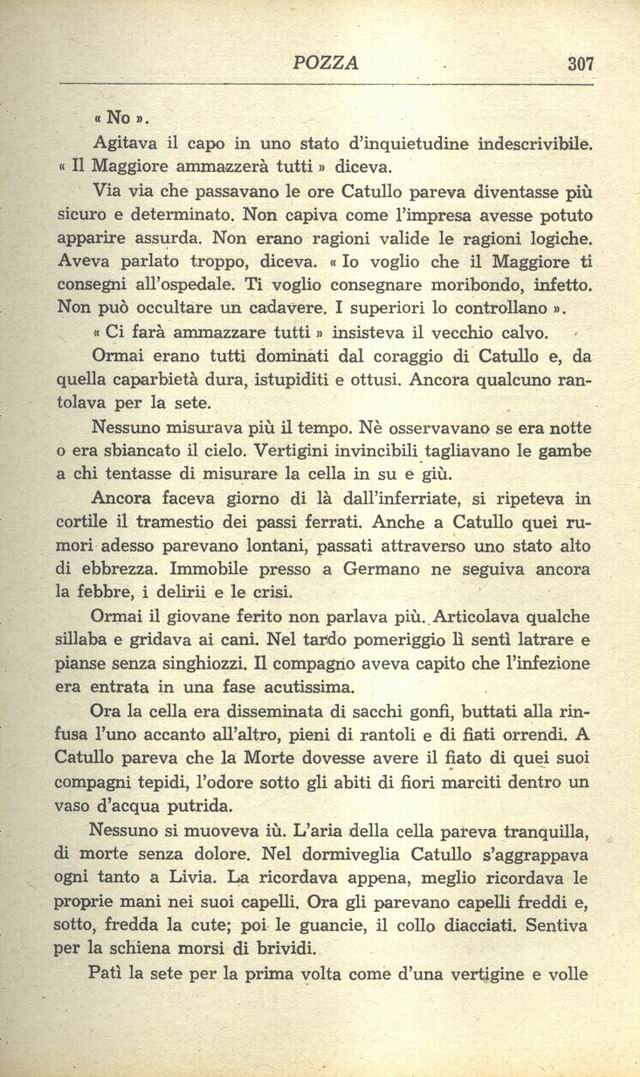 POZZA 307

« No ».

Agitava il capo in uno stato d'inquietudine indescrivibile. « Il Maggiore ammazzerà tutti » diceva.

Via via che passavano le ore Catullo pareva diventasse più sicuro e determinato. Non capiva come l'impresa avesse potuto apparire assurda. Non erano ragioni valide le ragioni logiche. Aveva parlato troppo, diceva. « Io voglio che il Maggiore ti consegni all'ospedale. Ti voglio consegnare moribondo, infetto. Non può occultare un cadavere. I superiori lo controllano ».

« Ci farà ammazzare tutti » insisteva il vecchio calvo.

Ormai erano tutti dominati dal coraggio di Catullo e, da quella caparbietà dura, istupiditi e ottusi. Ancora qualcuno rantolava per la sete.

Nessuno misurava più il tempo. Nè osservavano se era notte o era sbiancato il cielo. Vertigini invincibili tagliavano le gambe a chi tentasse di misurare la cella in su e giù.

Ancora faceva giorno di là dall'inferriate, si ripeteva in cortile il tramestio dei passi ferrati. Anche a Catullo quei rumori adesso parevano lontani, passati attraverso uno stato alto di ebbrezza. Immobile presso a Germano ne seguiva ancora la febbre, i delirii e le crisi.

Ormai il giovane ferito non parlava più. Articolava qualche sillaba e gridava ai cani. Nel tardo pomeriggio lì sentì latrare e pianse senza singhiozzi. Il compagno aveva capito che l'infezione era entrata in una fase acutissima.

Ora la cella era disseminata di sacchi gonfi, buttati alla rinfusa l'uno accanto all'altro, pieni di rantoli e di fiati orrendi. A Catullo pareva che la Morte dovesse avere il fiato di quei suoi compagni tepidi, l'odore sotto gli abiti di fiori marciti dentro un vaso d'acqua putrida.

Nessuno si muoveva iù. L'aria della cella pareva tranquilla, di morte senza dolore. Nel dormiveglia Catullo s'aggrappava ogni tanto a Livia. La ricordava appena, meglio ricordava le proprie mani nei suoi capelli. Ora gli parevano capelli freddi e, sotto, fredda la cute; poi le guancie, il collo diacciati. Sentiva per la schiena morsi di brividi.

Patì la sete per la prima volta come d'una vertigine e volle